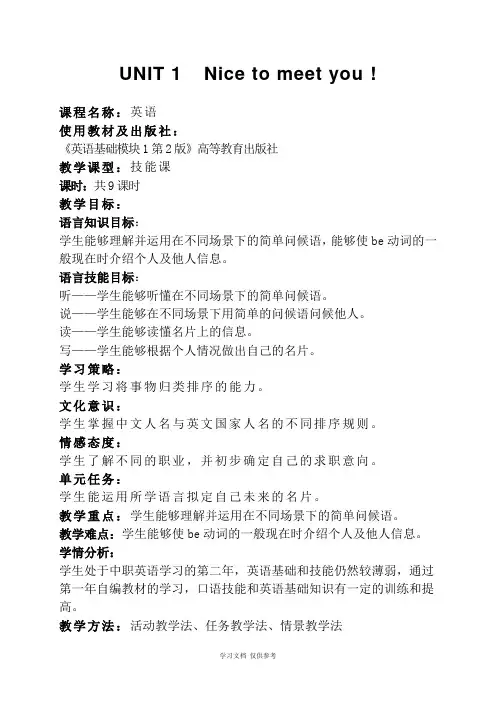 UNIT 1  Nice to meet you !

课程名称：英语
使用教材及出版社：
《英语基础模块1第2版》高等教育出版社
教学课型：技能课
课时：共9课时
教学目标：
语言知识目标：
学生能够理解并运用在不同场景下的简单问候语，能够使be动词的一般现在时介绍个人及他人信息。
语言技能目标：
听——学生能够听懂在不同场景下的简单问候语。
说——学生能够在不同场景下用简单的问候语问候他人。
读——学生能够读懂名片上的信息。
写——学生能够根据个人情况做出自己的名片。
学习策略：
学生学习将事物归类排序的能力。
文化意识：
学生掌握中文人名与英文国家人名的不同排序规则。
情感态度：
学生了解不同的职业，并初步确定自己的求职意向。
单元任务：
学生能运用所学语言拟定自己未来的名片。
教学重点：学生能够理解并运用在不同场景下的简单问候语。
教学难点：学生能够使be动词的一般现在时介绍个人及他人信息。
学情分析：
学生处于中职英语学习的第二年，英语基础和技能仍然较薄弱，通过第一年自编教材的学习，口语技能和英语基础知识有一定的训练和提高。
教学方法：活动教学法、任务教学法、情景教学法

学习文档 仅供参考